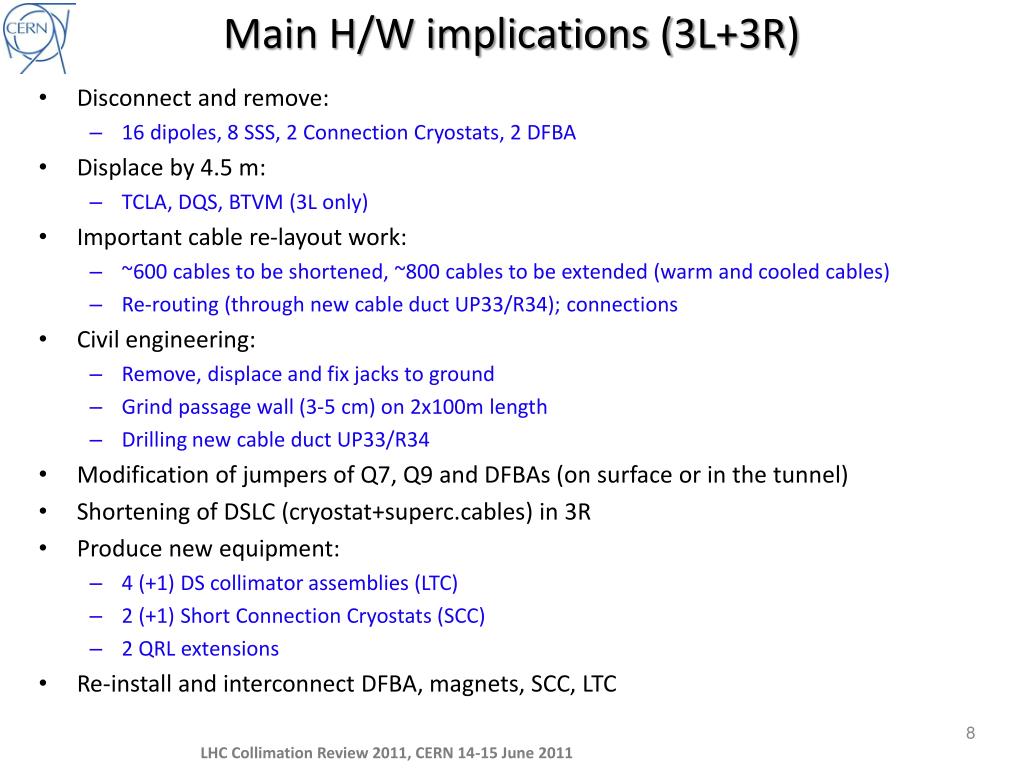 CERN

Main H/W implications (3L+3R)

• Disconnect and remove:
– 16 dipoles, 8 SSS, 2 Connection Cryostats, 2 DFBA
• Displace by 4.5 m:
– TCLA, DQS, BTVM (3L only)
• Important cable re-layout work:
– ~600 cables to be shortened, ~800 cables to be extended (warm and cooled cables)
– Re-routing (through new cable duct UP33/R34); connections
• Civil engineering:
– Remove, displace and fix jacks to ground
– Grind passage wall (3-5 cm) on 2x100m length
– Drilling new cable duct UP33/R34
• Modification of jumpers of Q7, Q9 and DFBAs (on surface or in the tunnel)
• Shortening of DSLC (cryostat+superc.cables) in 3R
• Produce new equipment:
– 4 (+1) DS collimator assemblies (LTC)
– 2 (+1) Short Connection Cryostats (SCC)
– 2 QRL extensions
• Re-install and interconnect DFBA, magnets, SCC, LTC

8

LHC Collimation Review 2011, CERN 14-15 June 2011